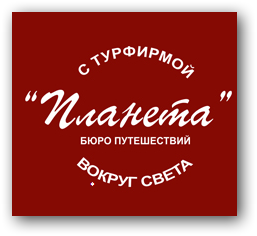 С ТУРФИРМОЙ

“Планета”

БЮРО ПУТЕШЕСТВИЙ

ВОКРУГ СВЕТА